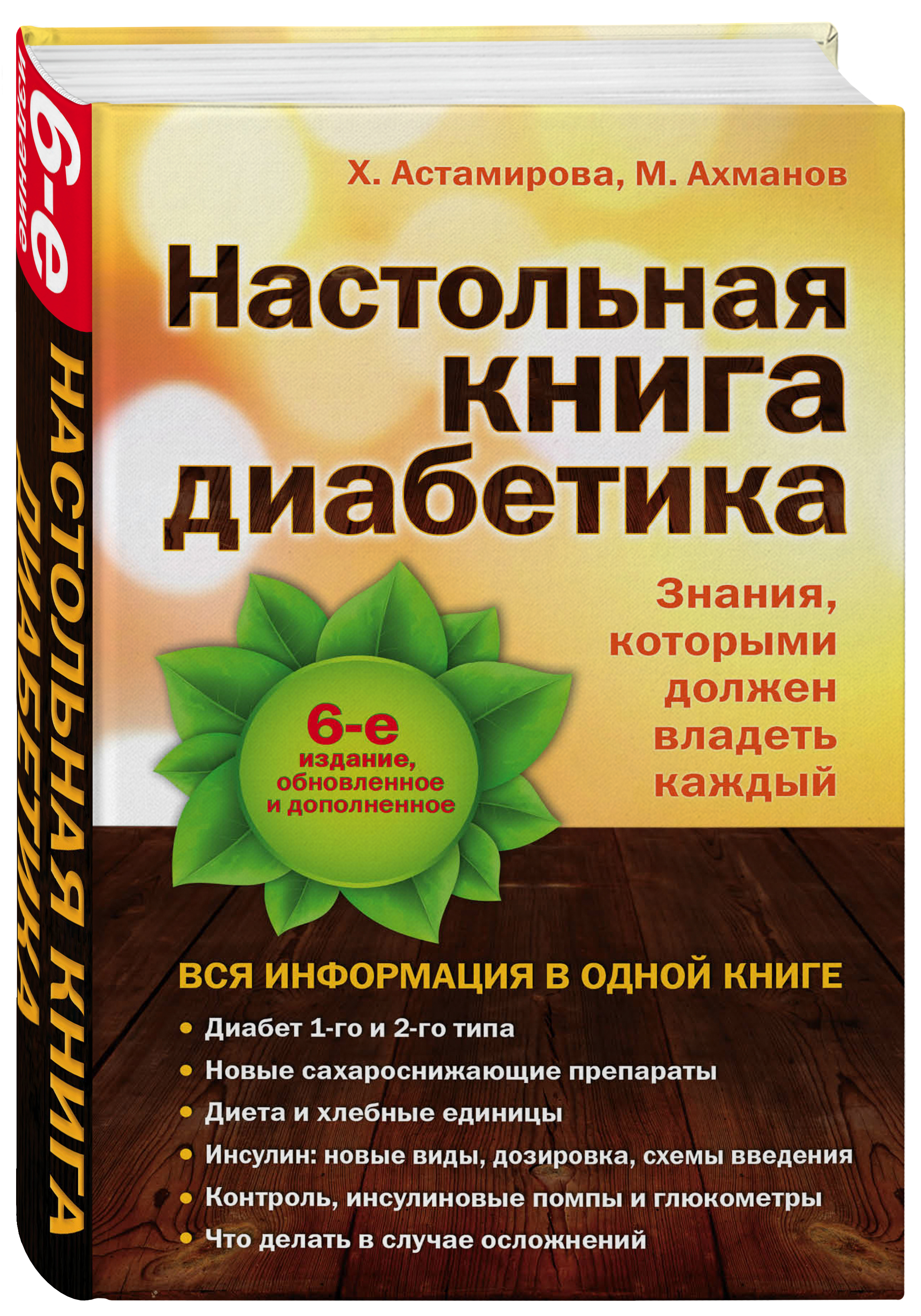 6-е издание

НАСТОЛЬНАЯ КНИГА ДИАБЕТИКА

Х. Астамирова, М. Ахманов

Настольная книга диабетика

Знания, которыми должен владеть каждый

6-е издание, обновленное и дополненное

ВСЯ ИНФОРМАЦИЯ В ОДНОЙ КНИГЕ

• Диабет 1-го и 2-го типа
• Новые сахароснижающие препараты
• Диета и хлебные единицы
• Инсулин: новые виды, дозировка, схемы введения
• Контроль, инсулиновые помпы и глюкометры
• Что делать в случае осложнений